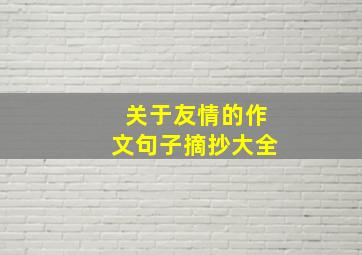 关于友情的作文句子摘抄大全